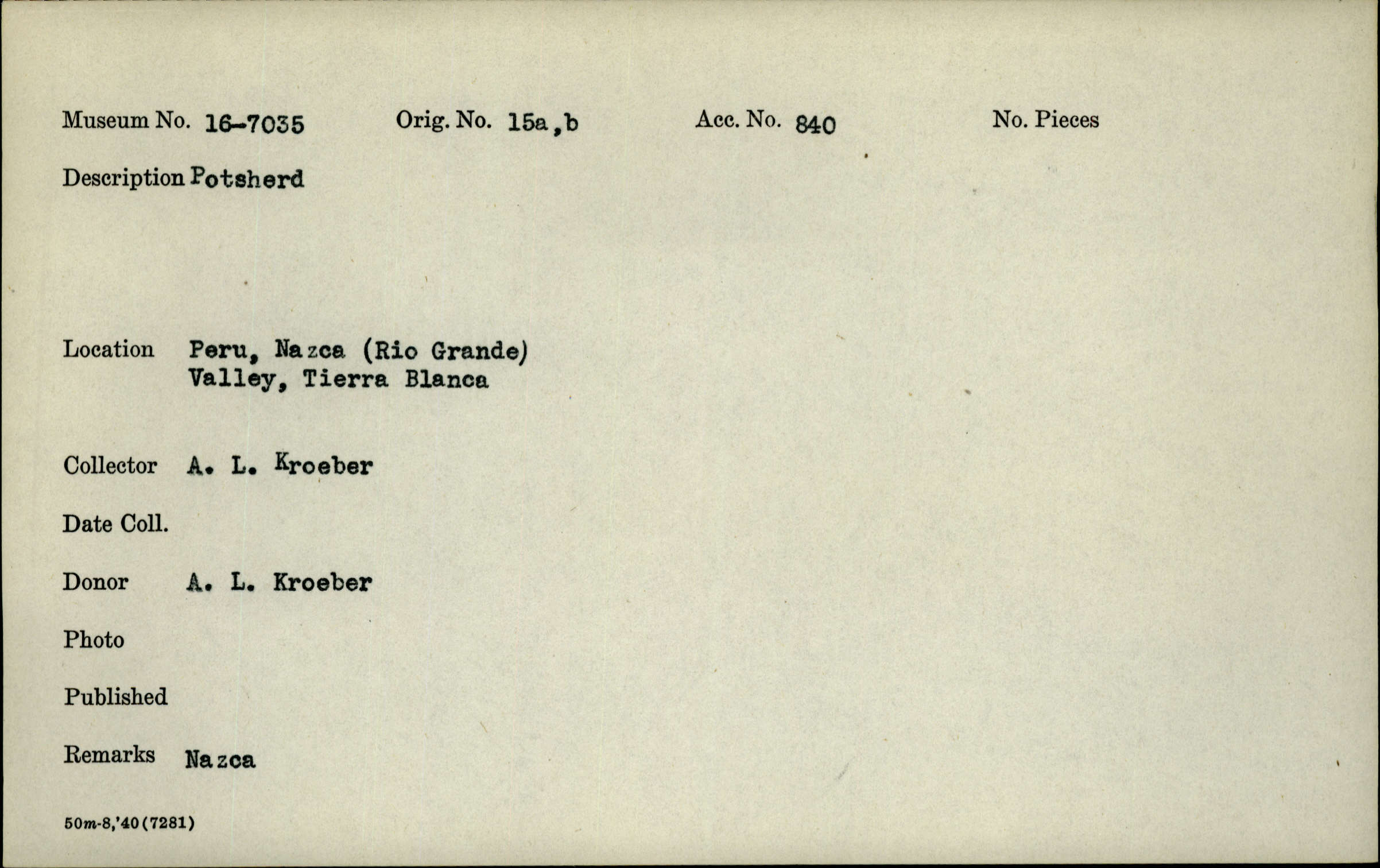 Museum No. 16-7035 Orig. No. 15a,b Acc. No. 840 No. Pieces

Description Potsherd

Location Peru, Nazca (Rio Grande) Valley, Tierra Blanca

Collector A. L. Kroeber

Date Coll.

Donor A. L. Kroeber

Photo

Published

Remarks Nazca

50m-8,'40(7281)